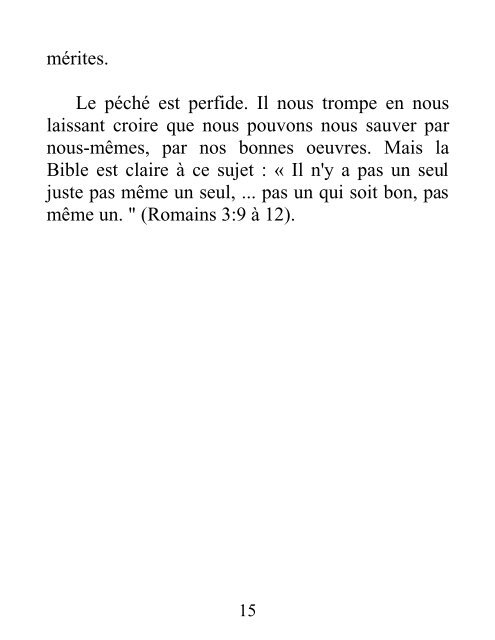 mérites.

Le péché est perfide. Il nous trompe en nous laissant croire que nous pouvons nous sauver par nous-mêmes, par nos bonnes oeuvres. Mais la Bible est claire à ce sujet : « Il n'y a pas un seul juste pas même un seul, ... pas un qui soit bon, pas même un. " (Romains 3:9 à 12).

15